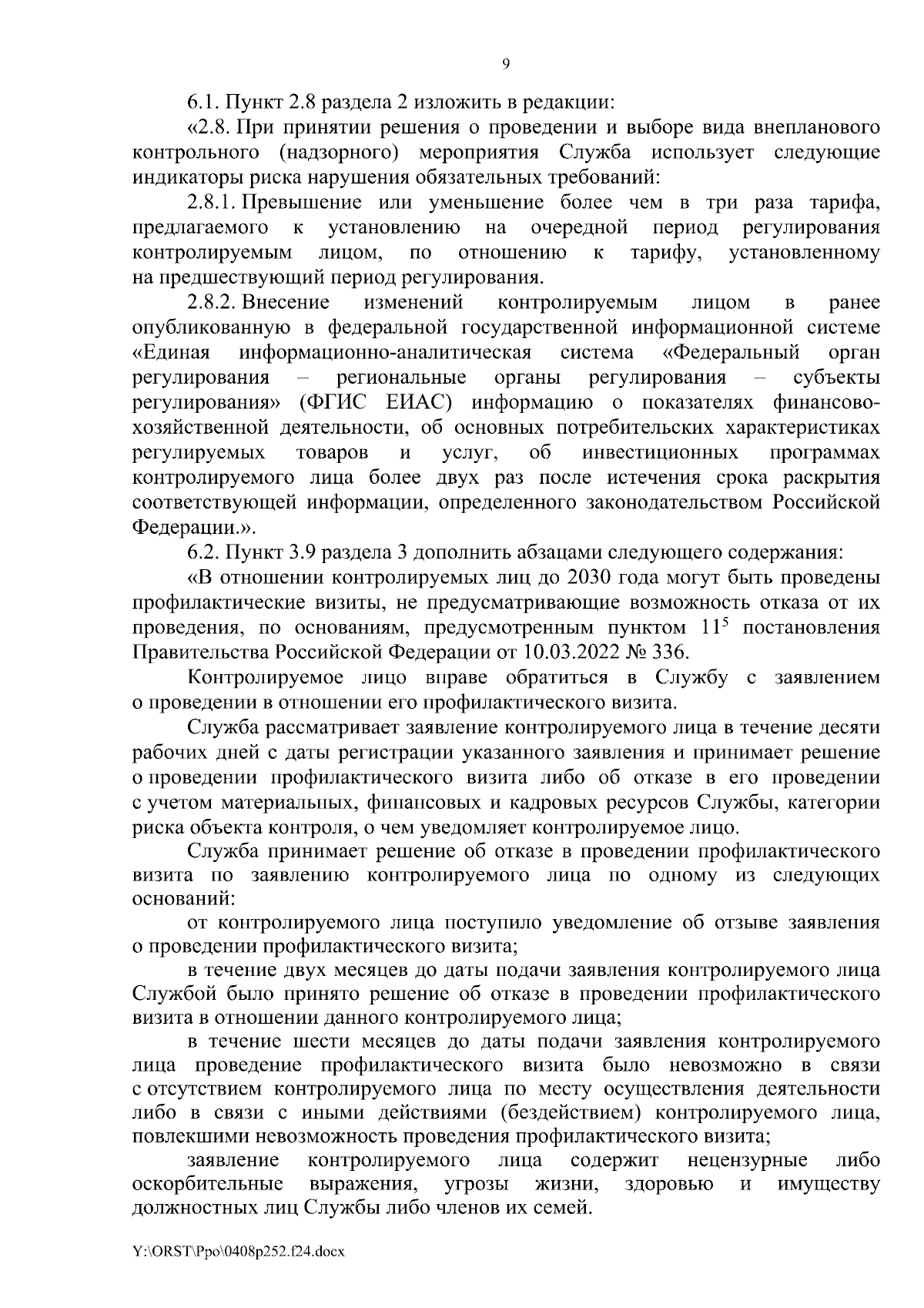 9

6.1. Пункт 2.8 раздела 2 изложить в редакции:

«2.8. При принятии решения о проведении и выборе вида внепланового контрольного (надзорного) мероприятия Служба использует следующие индикаторы риска нарушения обязательных требований:

2.8.1. Превышение или уменьшение более чем в три раза тарифа, предлагаемого к установлению на очередной период регулирования контролируемым лицом, по отношению к тарифу, установленному на предшествующий период регулирования.

2.8.2. Внесение изменений контролируемым лицом в ранее опубликованную в федеральной государственной информационной системе «Единая информационно-аналитическая система «Федеральный орган регулирования – региональные органы регулирования – субъекты регулирования» (ФГИС ЕИАС) информацию о показателях финансово-хозяйственной деятельности, об основных потребительских характеристиках регулируемых товаров и услуг, об инвестиционных программах контролируемого лица более двух раз после истечения срока раскрытия соответствующей информации, определенного законодательством Российской Федерации.».

6.2. Пункт 3.9 раздела 3 дополнить абзацами следующего содержания:

«В отношении контролируемых лиц до 2030 года могут быть проведены профилактические визиты, не предусматривающие возможность отказа от их проведения, по основаниям, предусмотренным пунктом $11^5$ постановления Правительства Российской Федерации от 10.03.2022 № 336.

Контролируемое лицо вправе обратиться в Службу с заявлением о проведении в отношении его профилактического визита.

Служба рассматривает заявление контролируемого лица в течение десяти рабочих дней с даты регистрации указанного заявления и принимает решение о проведении профилактического визита либо об отказе в его проведении с учетом материальных, финансовых и кадровых ресурсов Службы, категории риска объекта контроля, о чем уведомляет контролируемое лицо.

Служба принимает решение об отказе в проведении профилактического визита по заявлению контролируемого лица по одному из следующих оснований:

от контролируемого лица поступило уведомление об отзыве заявления о проведении профилактического визита;

в течение двух месяцев до даты подачи заявления контролируемого лица Службой было принято решение об отказе в проведении профилактического визита в отношении данного контролируемого лица;

в течение шести месяцев до даты подачи заявления контролируемого лица проведение профилактического визита было невозможно в связи с отсутствием контролируемого лица по месту осуществления деятельности либо в связи с иными действиями (бездействием) контролируемого лица, повлекшими невозможность проведения профилактического визита;

заявление контролируемого лица содержит нецензурные либо оскорбительные выражения, угрозы жизни, здоровью и имуществу должностных лиц Службы либо членов их семей.

Y:\ORST\Ppo\0408p252.f24.docx